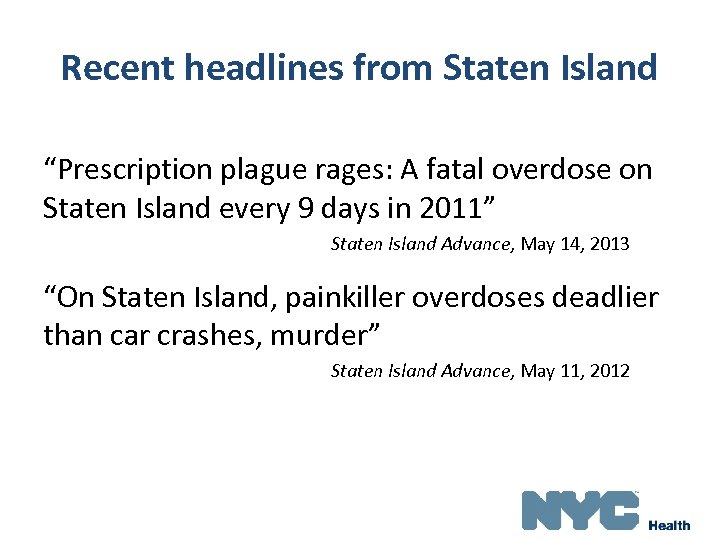 Recent headlines from Staten Island

"Prescription plague rages: A fatal overdose on Staten Island every 9 days in 2011"

Staten Island Advance, May 14, 2013

"On Staten Island, painkiller overdoses deadlier than car crashes, murder"

Staten Island Advance, May 11, 2012

NYC Health